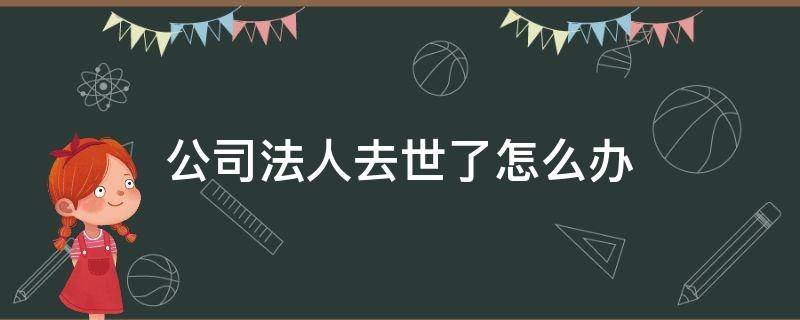 公司法人去世了怎么办